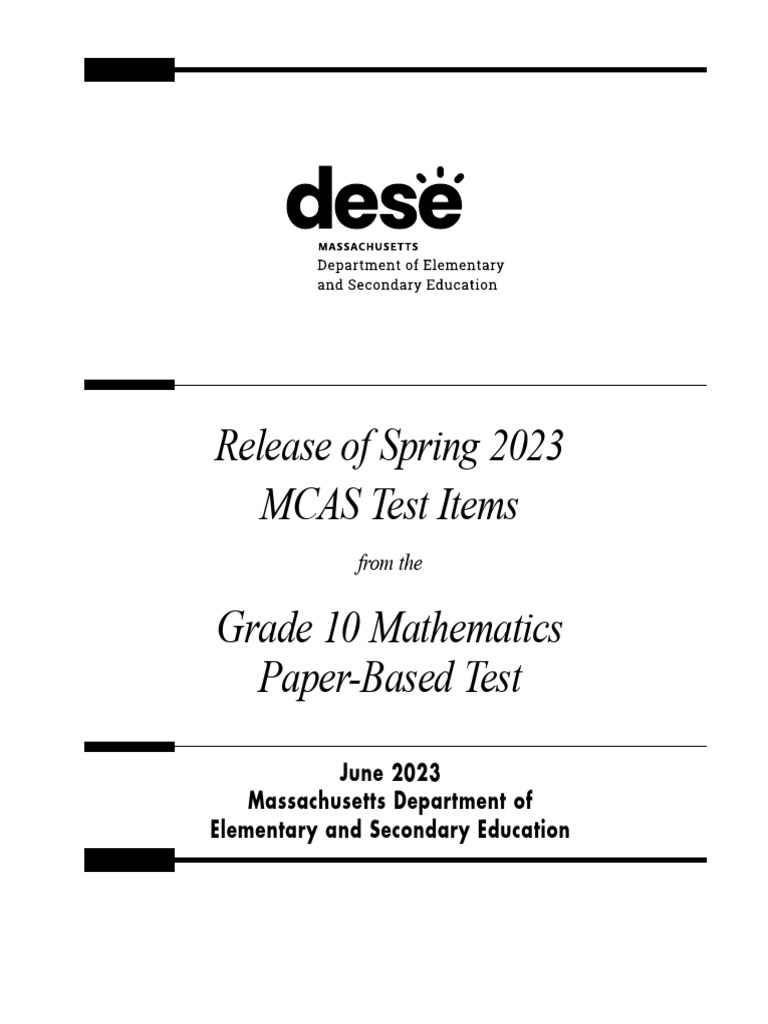 dese
MASSACHUSETTS
Department of Elementary and Secondary Education

Release of Spring 2023
MCAS Test Items

from the

Grade 10 Mathematics
Paper-Based Test

June 2023
Massachusetts Department of
Elementary and Secondary Education